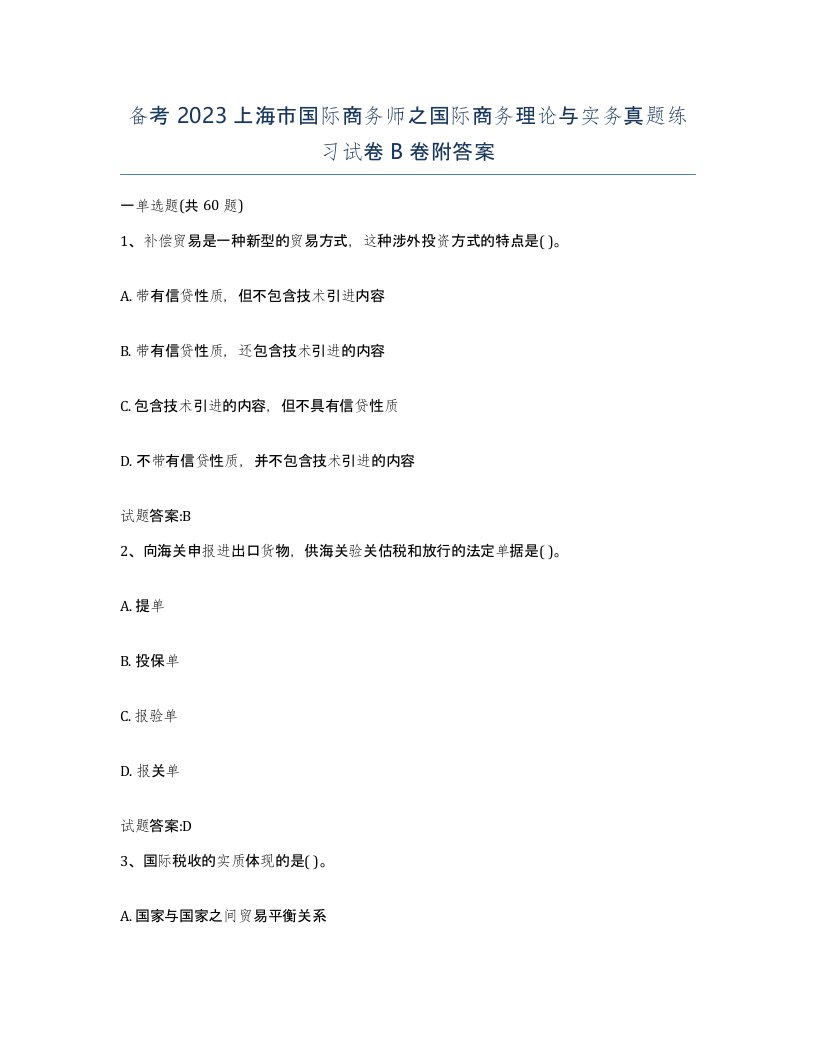 备考 2023 上海市国际商务师之国际商务理论与实务真题练习试卷 B 卷附答案

一单选题(共 60 题)

1、补偿贸易是一种新型的贸易方式，这种涉外投资方式的特点是( )。

A. 带有信贷性质，但不包含技术引进内容

B. 带有信贷性质，还包含技术引进的内容

C. 包含技术引进的内容，但不具有信贷性质

D. 不带有信贷性质，并不包含技术引进的内容

试题答案:B

2、向海关申报进出口货物，供海关验关估税和放行的法定单据是( )。

A. 提单

B. 投保单

C. 报验单

D. 报关单

试题答案:D

3、国际税收的实质体现的是( )。

A. 国家与国家之间贸易平衡关系